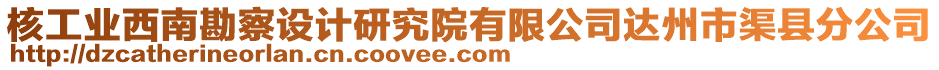 核工业西南勘察设计研究院有限公司达州市渠县分公司
http://dzcatherineorlan.cn.coovee.com